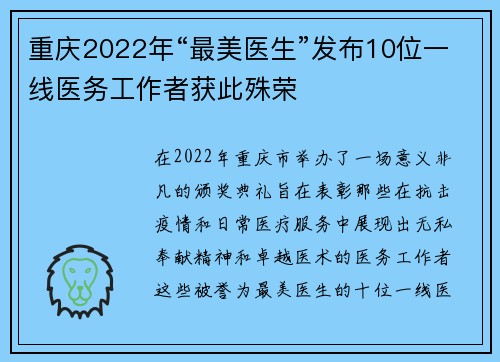 重庆2022年“最美医生”发布10位一线医务工作者获此殊荣

在2022年重庆市举办了一场意义非凡的颁奖典礼旨在表彰那些在抗击疫情和日常医疗服务中展现出无私奉献精神和卓越医术的医务工作者这些被誉为最美医生的十位一线医